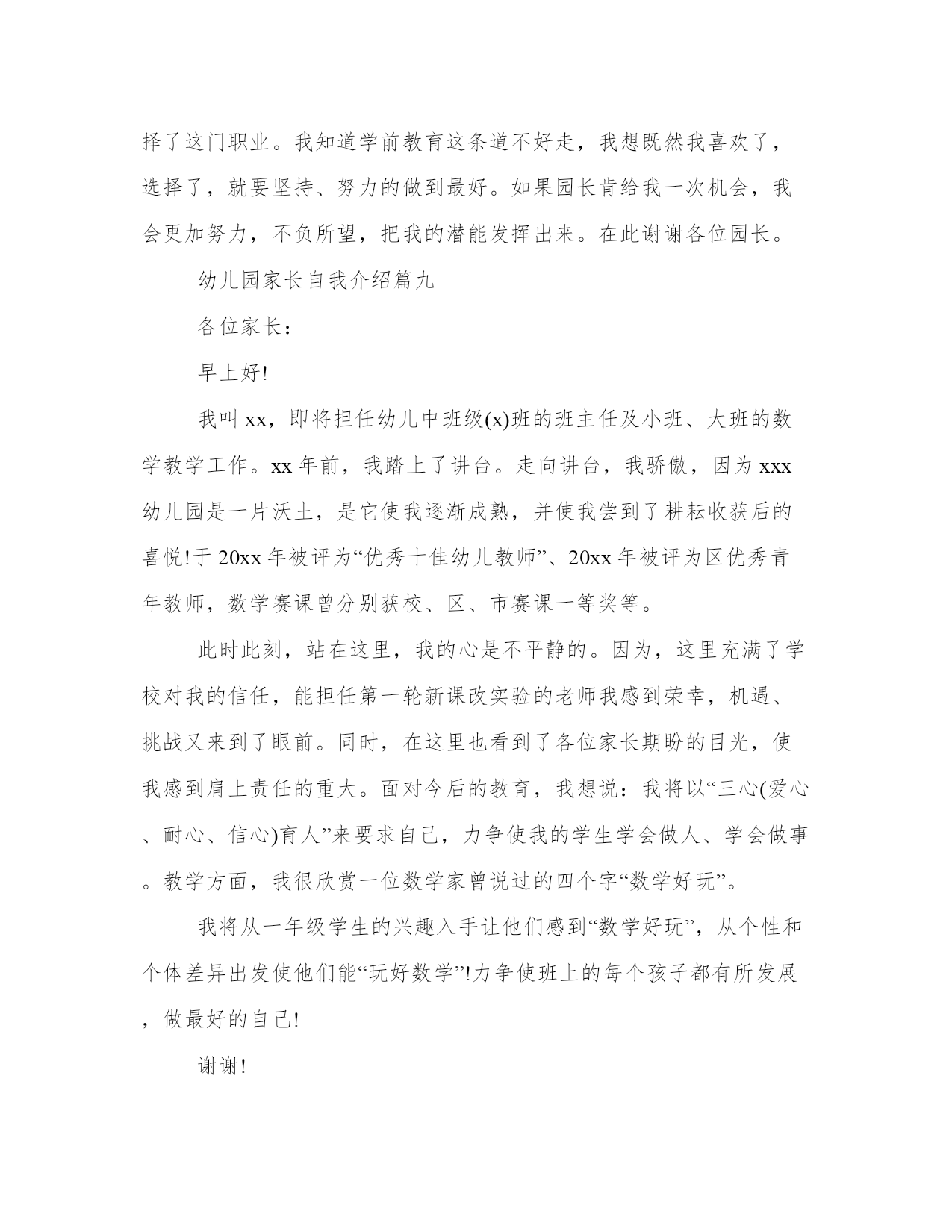 择了这门职业。我知道学前教育这条道不好走，我想既然我喜欢了，选择了，就要坚持、努力的做到最好。如果园长肯给我一次机会，我会更加努力，不负所望，把我的潜能发挥出来。在此谢谢各位园长。

幼儿园家长自我介绍篇九

各位家长：

早上好!

我叫xx，即将担任幼儿中班级(x)班的班主任及小班、大班的数学教学工作。xx年前，我踏上了讲台。走向讲台，我骄傲，因为xxx幼儿园是一片沃土，是它使我逐渐成熟，并使我尝到了耕耘收获后的喜悦!于20xx年被评为“优秀十佳幼儿教师”、20xx年被评为区优秀青年教师，数学赛课曾分别获校、区、市赛课一等奖等。

此时此刻，站在这里，我的心是不平静的。因为，这里充满了学校对我的信任，能担任第一轮新课改实验的老师我感到荣幸，机遇、挑战又来到了眼前。同时，在这里也看到了各位家长期盼的目光，使我感到肩上责任的重大。面对今后的教育，我想说：我将以“三心(爱心、耐心、信心)育人”来要求自己，力争使我的学生学会做人、学会做事。教学方面，我很欣赏一位数学家曾说过的四个字“数学好玩”。

我将从一年级学生的兴趣入手让他们感到“数学好玩”，从个性和个体差异出发使他们能“玩好数学”!力争使班上的每个孩子都有所发展，做最好的自己!

谢谢!